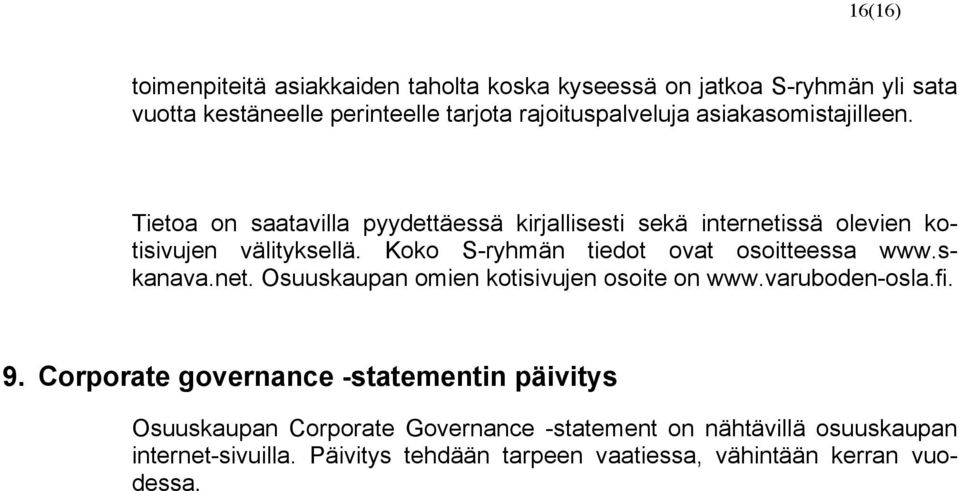 16(16)

toimenpiteitä asiakkaiden taholta koska kyseessä on jatkoa S-ryhmän yli sata vuotta kestäneelle perinteelle tarjota rajoituspalveluja asiakasomistajilleen.

Tietoa on saatavilla pyydettäessä kirjallisesti sekä internetissä olevien kotisivujen välityksellä. Koko S-ryhmän tiedot ovat osoitteessa www.s-kanava.net. Osuuskaupan omien kotisivujen osoite on www.varuboden-osla.fi.

9. Corporate governance -statementin päivitys

Osuuskaupan Corporate Governance -statement on nähtävillä osuuskaupan internet-sivuilla. Päivitys tehdään tarpeen vaatiessa, vähintään kerran vuodessa.